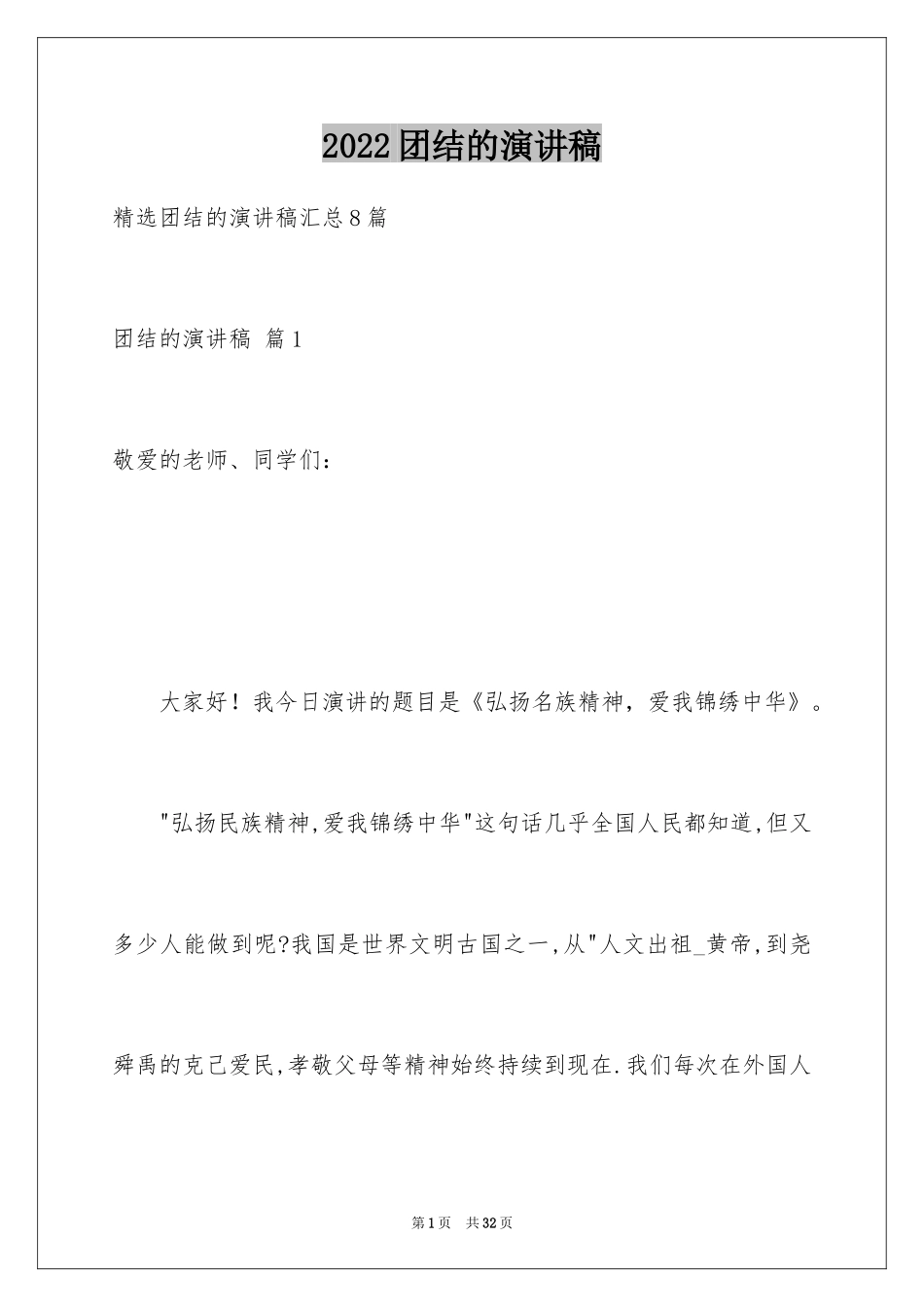 2022团结的演讲稿

精选团结的演讲稿汇总8篇

团结的演讲稿 篇1

敬爱的老师、同学们：

大家好！我今日演讲的题目是《弘扬名族精神，爱我锦绣中华》。

"弘扬民族精神,爱我锦绣中华"这句话几乎全国人民都知道,但又多少人能做到呢?我国是世界文明古国之一,从"人文出祖_黄帝,到尧舜禹的克己爱民,孝敬父母等精神始终持续到现在.我们每次在外国人

第1页 共32页